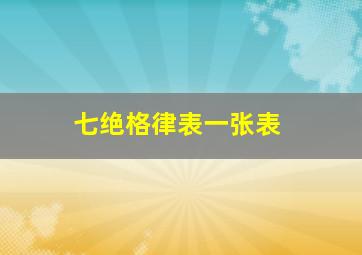 七绝格律表一张表